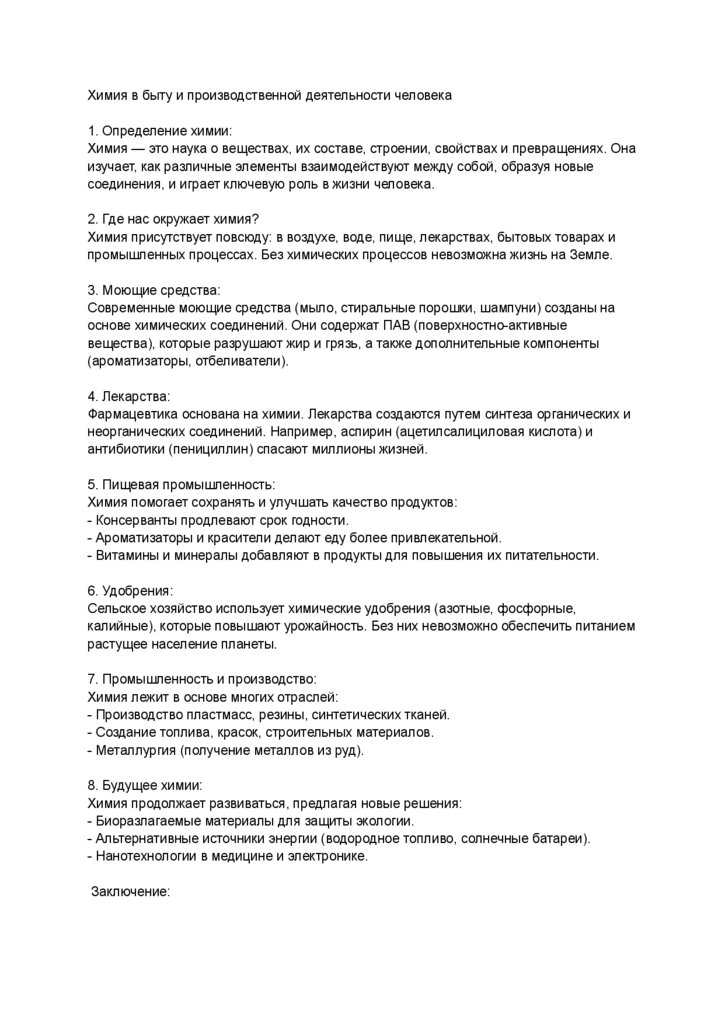 Химия в быту и производственной деятельности человека

1. Определение химии:
Химия — это наука о веществах, их составе, строении, свойствах и превращениях. Она изучает, как различные элементы взаимодействуют между собой, образуя новые соединения, и играет ключевую роль в жизни человека.

2. Где нас окружает химия?
Химия присутствует повсюду: в воздухе, воде, пище, лекарствах, бытовых товарах и промышленных процессах. Без химических процессов невозможна жизнь на Земле.

3. Моющие средства:
Современные моющие средства (мыло, стиральные порошки, шампуни) созданы на основе химических соединений. Они содержат ПАВ (поверхностно-активные вещества), которые разрушают жир и грязь, а также дополнительные компоненты (ароматизаторы, отбеливатели).

4. Лекарства:
Фармацевтика основана на химии. Лекарства создаются путем синтеза органических и неорганических соединений. Например, аспирин (ацетилсалициловая кислота) и антибиотики (пенициллин) спасают миллионы жизней.

5. Пищевая промышленность:
Химия помогает сохранять и улучшать качество продуктов:
- Консерванты продлевают срок годности.
- Ароматизаторы и красители делают еду более привлекательной.
- Витамины и минералы добавляют в продукты для повышения их питательности.

6. Удобрения:
Сельское хозяйство использует химические удобрения (азотные, фосфорные, калийные), которые повышают урожайность. Без них невозможно обеспечить питанием растущее население планеты.

7. Промышленность и производство:
Химия лежит в основе многих отраслей:
- Производство пластмасс, резины, синтетических тканей.
- Создание топлива, красок, строительных материалов.
- Металлургия (получение металлов из руд).

8. Будущее химии:
Химия продолжает развиваться, предлагая новые решения:
- Биоразлагаемые материалы для защиты экологии.
- Альтернативные источники энергии (водородное топливо, солнечные батареи).
- Нанотехнологии в медицине и электронике.

Заключение: